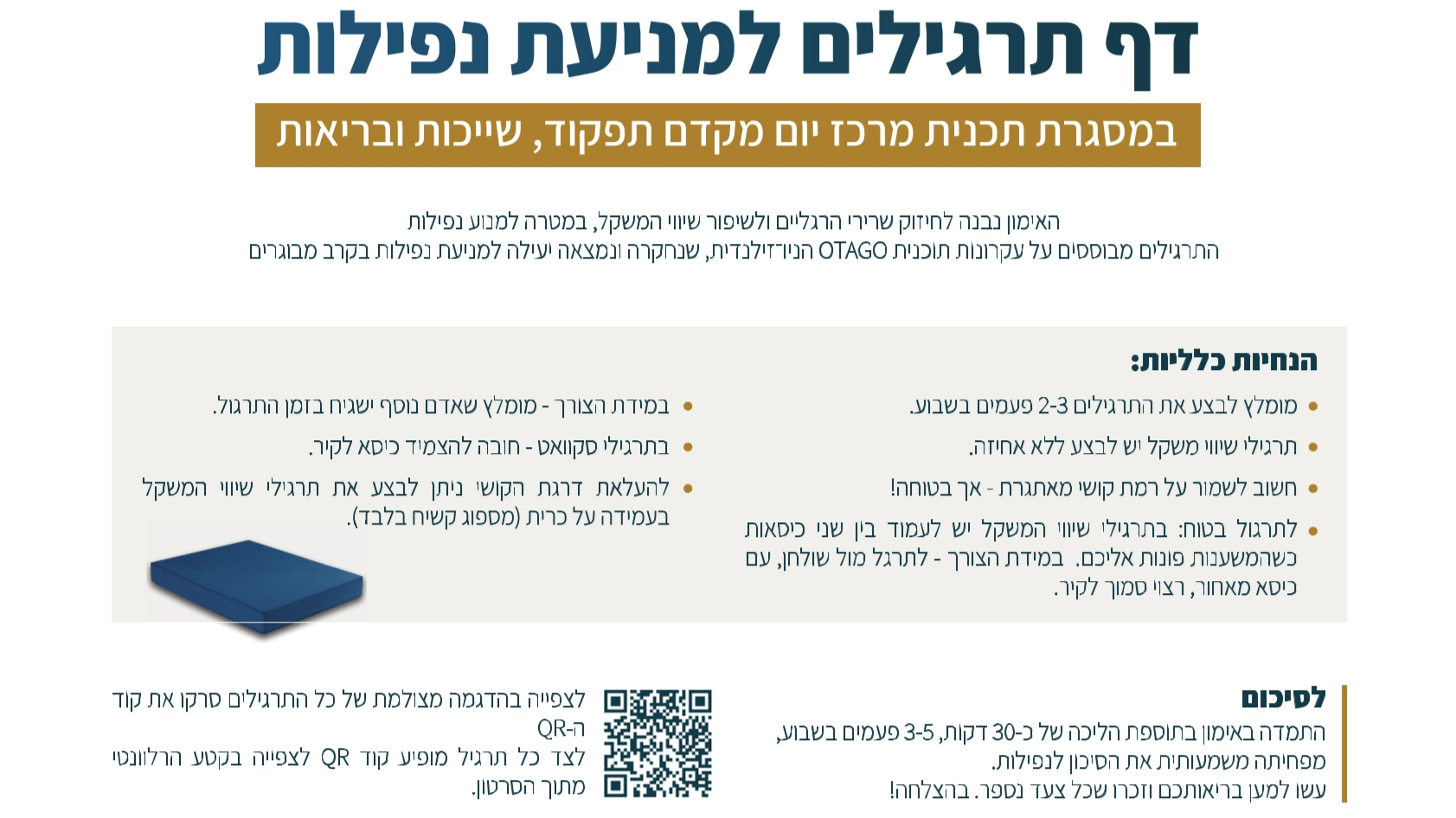 דף תרגילים למניעת נפילות

במסגרת תכנית מרכז יום מקדם תפקוד, שייכות ובריאות

האימון נבנה לחיזוק שרירי הרגליים ולשיפור שיווי המשקל, במטרה למנוע נפילות
התרגילים מבוססים על עקרונות תוכנית OTAGO הניו־זילנדית, שנחקרה ונמצאה יעילה למניעת נפילות בקרב מבוגרים

הנחיות כלליות:

• מומלץ לבצע את התרגילים 2-3 פעמים בשבוע.
• תרגילי שיווי משקל יש לבצע ללא אחיזה.
• חשוב לשמור על רמת קושי מאתגרת - אך בטוחה!
• לתרגול בטוח: בתרגילי שיווי המשקל יש לעמוד בין שני כיסאות כשהמשענות פונות אליכם. במידת הצורך - לתרגל מול שולחן, עם כיסא מאחור, רצוי סמוך לקיר.

• במידת הצורך - מומלץ שאדם נוסף ישגיח בזמן התרגול.
• בתרגילי סקוואט - חובה להצמיד כיסא לקיר.
• להעלאת דרגת הקושי ניתן לבצע את תרגילי שיווי המשקל בעמידה על כרית (מספוג קשיח בלבד).

לסיכום
התמדה באימון בתוספת הליכה של כ-30 דקות, 3-5 פעמים בשבוע, מפחיתה משמעותית את הסיכון לנפילות.
עשו למען בריאותכם וזכרו שכל צעד נספר. בהצלחה!

לצפייה בהדגמה מצולמת של כל התרגילים סרקו את קוד ה-QR
לצד כל תרגיל מופיע קוד QR לצפייה בקטע הרלוונטי מתוך הסרטון.